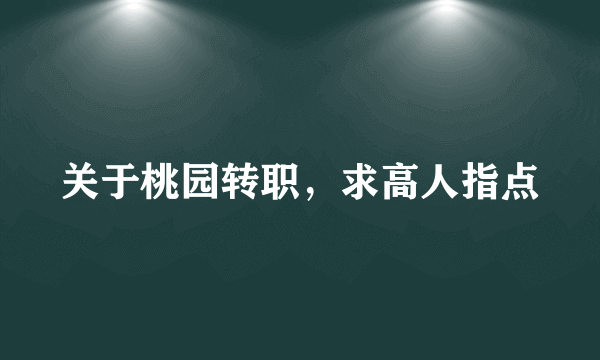 关于桃园转职，求高人指点